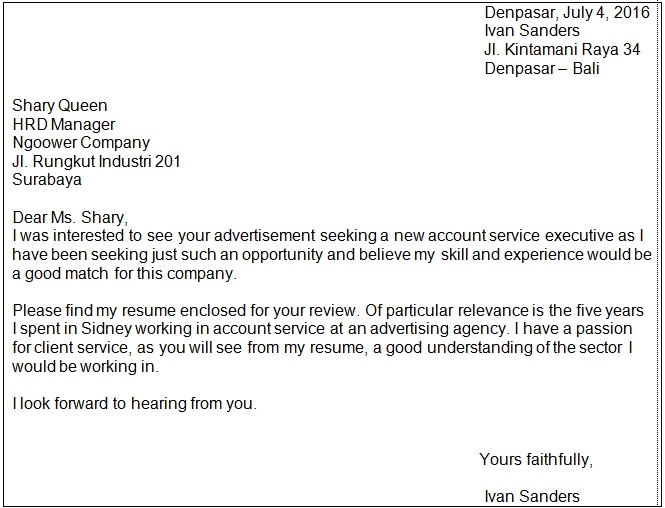 Denpasar, July 4, 2016
Ivan Sanders
Jl. Kintamani Raya 34
Denpasar – Bali

Shary Queen
HRD Manager
Ngoower Company
Jl. Rungkut Industri 201
Surabaya

Dear Ms. Shary,
I was interested to see your advertisement seeking a new account service executive as I have been seeking just such an opportunity and believe my skill and experience would be a good match for this company.

Please find my resume enclosed for your review. Of particular relevance is the five years I spent in Sidney working in account service at an advertising agency. I have a passion for client service, as you will see from my resume, a good understanding of the sector I would be working in.

I look forward to hearing from you.

Yours faithfully,

Ivan Sanders